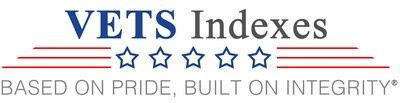 VETS Indexes

BASED ON PRIDE, BUILT ON INTEGRITY®